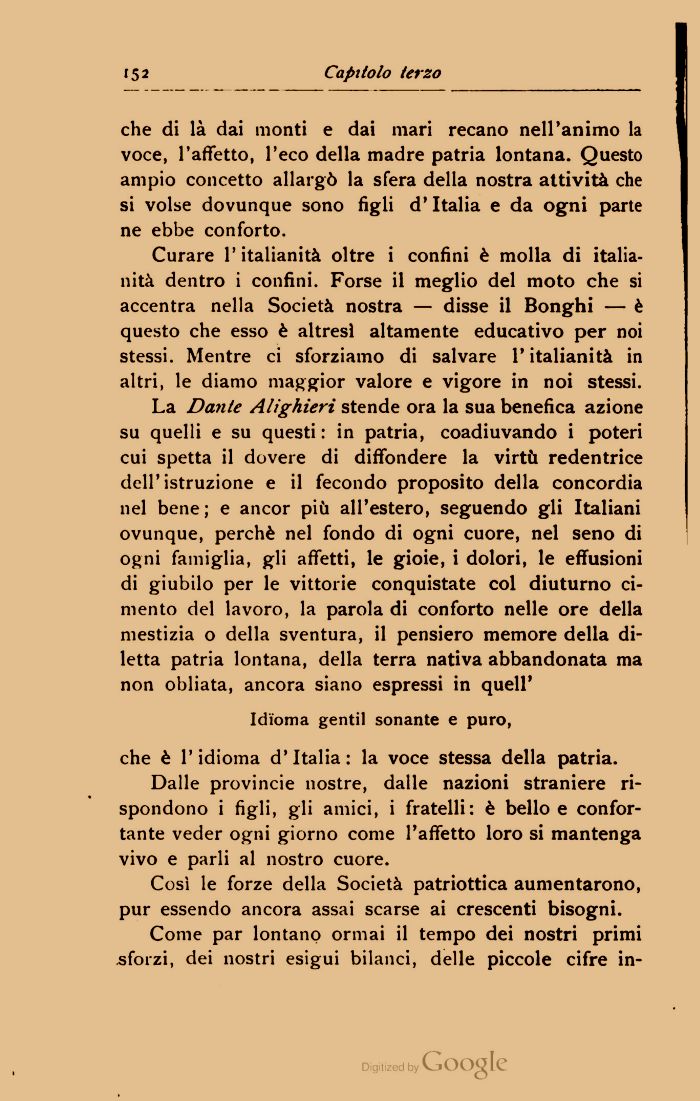 152 Capitolo terzo

che di là dai monti e dai mari recano nell'animo la voce, l'affetto, l'eco della madre patria lontana. Questo ampio concetto allargò la sfera della nostra attività che si volse dovunque sono figli d'Italia e da ogni parte ne ebbe conforto.

Curare l'italianità oltre i confini è molla di italianità dentro i confini. Forse il meglio del moto che si accentra nella Società nostra — disse il Bonghi — è questo che esso è altresì altamente educativo per noi stessi. Mentre ci sforziamo di salvare l'italianità in altri, le diamo maggior valore e vigore in noi stessi.

La Dante Alighieri stende ora la sua benefica azione su quelli e su questi: in patria, coadiuvando i poteri cui spetta il dovere di diffondere la virtù redentrice dell'istruzione e il fecondo proposito della concordia nel bene; e ancor più all'estero, seguendo gli Italiani ovunque, perchè nel fondo di ogni cuore, nel seno di ogni famiglia, gli affetti, le gioie, i dolori, le effusioni di giubilo per le vittorie conquistate col diuturno cimento del lavoro, la parola di conforto nelle ore della mestizia o della sventura, il pensiero memore della diletta patria lontana, della terra nativa abbandonata ma non obliata, ancora siano espressi in quell'

Idïoma gentil sonante e puro,

che è l'idioma d'Italia: la voce stessa della patria.

Dalle provincie nostre, dalle nazioni straniere rispondono i figli, gli amici, i fratelli: è bello e confortante veder ogni giorno come l'affetto loro si mantenga vivo e parli al nostro cuore.

Così le forze della Società patriottica aumentarono, pur essendo ancora assai scarse ai crescenti bisogni.

Come par lontano ormai il tempo dei nostri primi sforzi, dei nostri esigui bilanci, delle piccole cifre in-

Digitized by Google